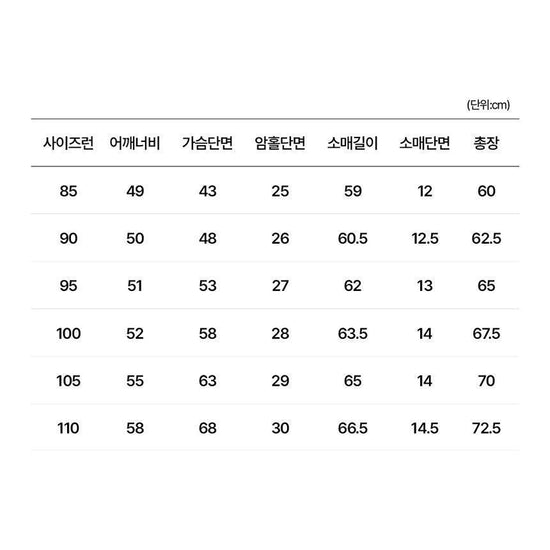 (단위:cm)

| 사이즈런 | 어깨너비 | 가슴단면 | 암홀단면 | 소매길이 | 소매단면 | 총장 |
|---|---|---|---|---|---|---|
| 85 | 49 | 43 | 25 | 59 | 12 | 60 |
| 90 | 50 | 48 | 26 | 60.5 | 12.5 | 62.5 |
| 95 | 51 | 53 | 27 | 62 | 13 | 65 |
| 100 | 52 | 58 | 28 | 63.5 | 14 | 67.5 |
| 105 | 55 | 63 | 29 | 65 | 14 | 70 |
| 110 | 58 | 68 | 30 | 66.5 | 14.5 | 72.5 |